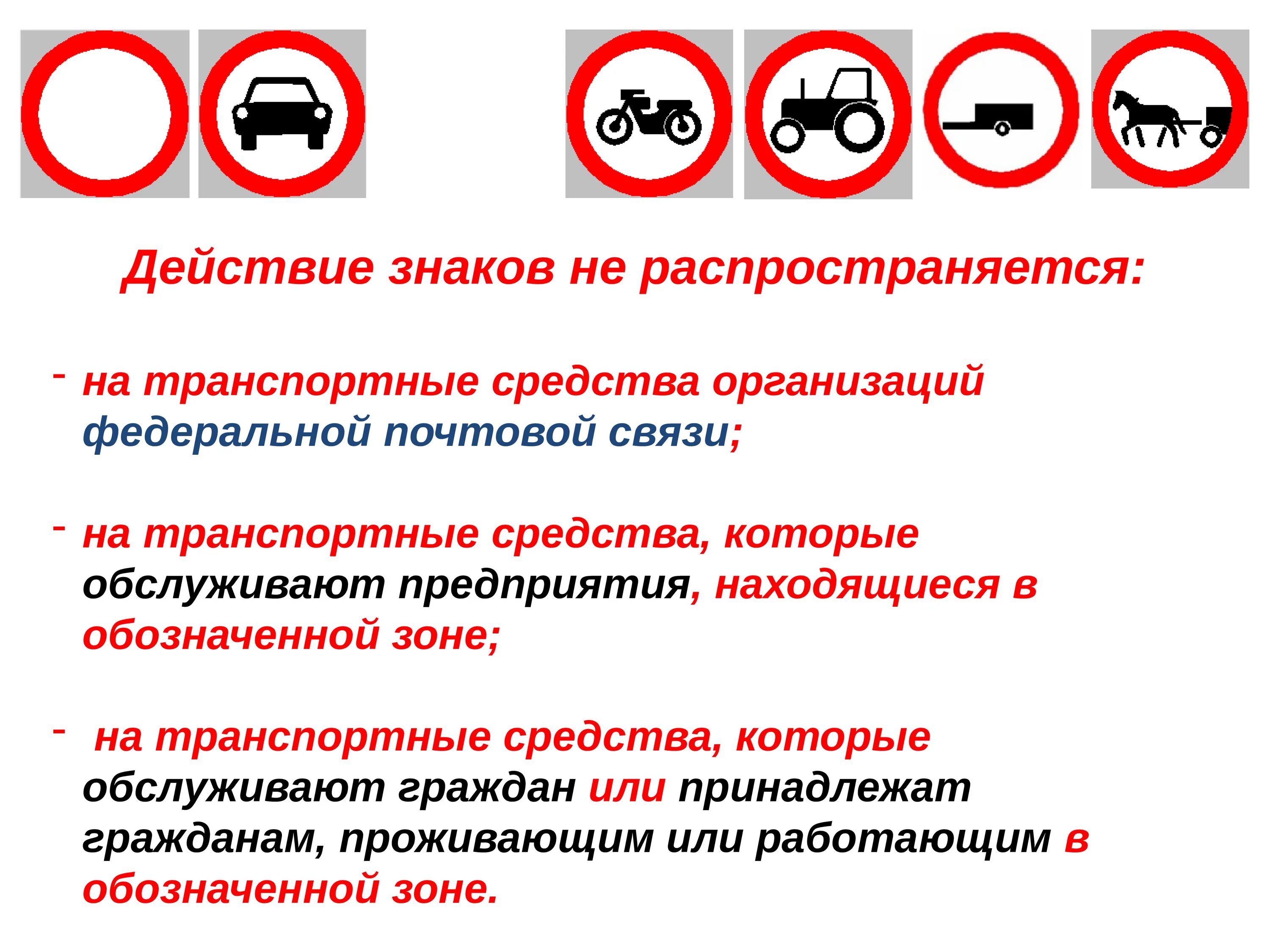 Действие знаков не распространяется:

- на транспортные средства организаций федеральной почтовой связи;

- на транспортные средства, которые обслуживают предприятия, находящиеся в обозначенной зоне;

- на транспортные средства, которые обслуживают граждан или принадлежат гражданам, проживающим или работающим в обозначенной зоне.